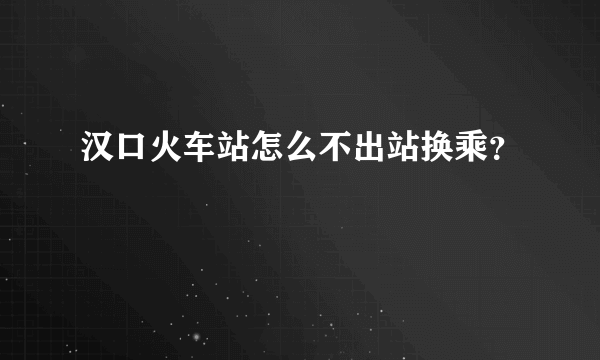 汉口火车站怎么不出站换乘?